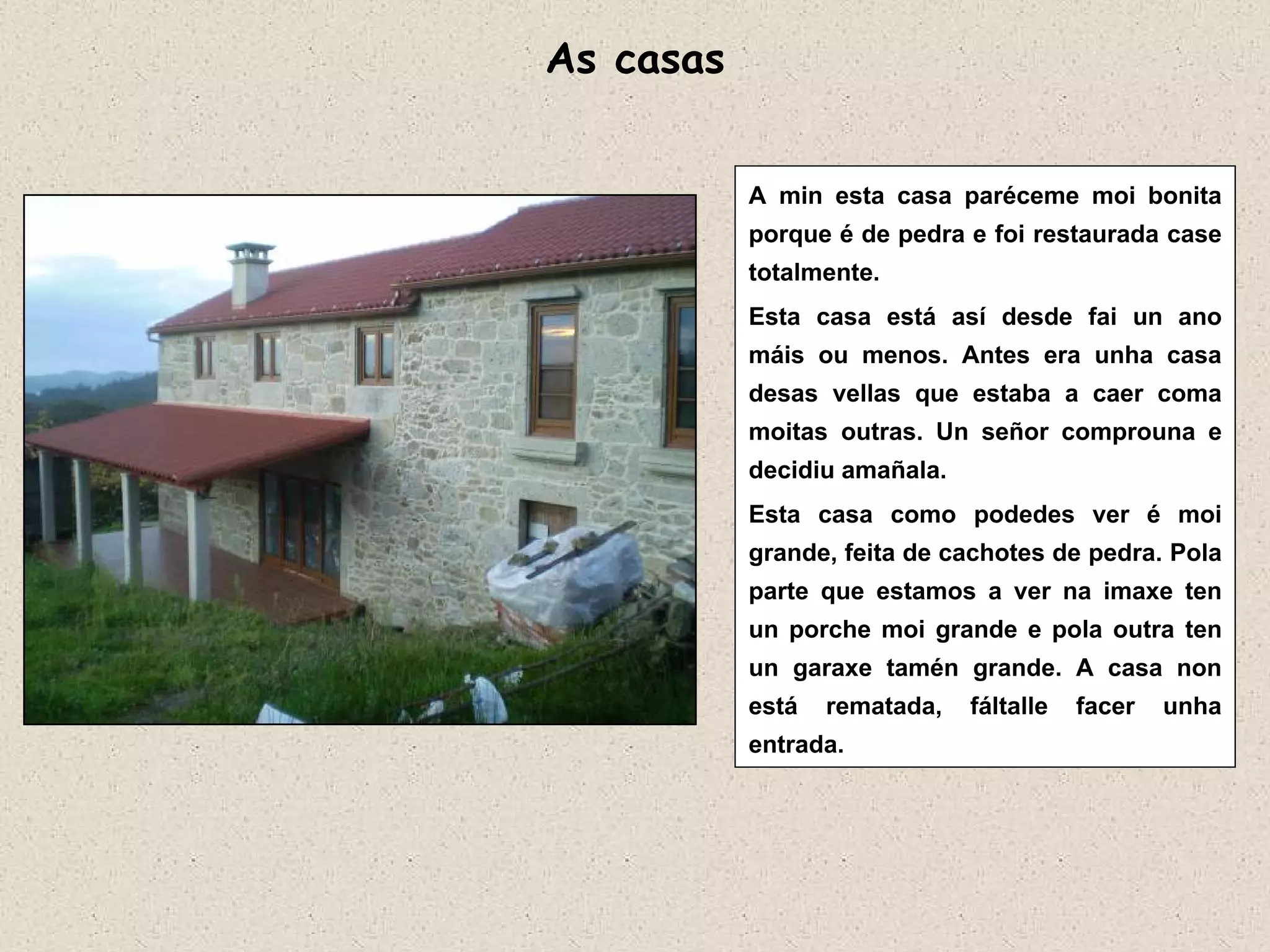 As casas

A min esta casa paréceme moi bonita porque é de pedra e foi restaurada case totalmente.

Esta casa está así desde fai un ano máis ou menos. Antes era unha casa desas vellas que estaba a caer coma moitas outras. Un señor comprouna e decidiu amañala.

Esta casa como podedes ver é moi grande, feita de cachotes de pedra. Pola parte que estamos a ver na imaxe ten un porche moi grande e pola outra ten un garaxe tamén grande. A casa non está rematada, fáltalle facer unha entrada.